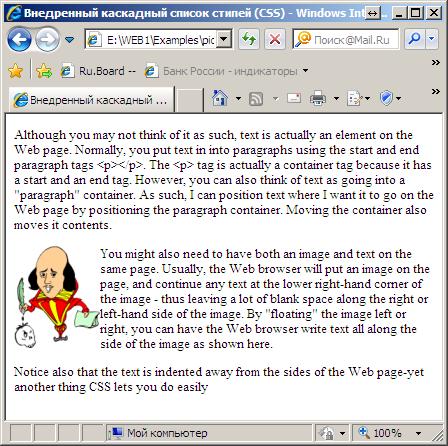 Внедренный каскадный список стилей (CSS) - Windows Int

E:\WEB1\Examples\pic

Поиск@Mail.Ru

Ru.Board -- Банк России - индикаторы

Внедренный каскадный ...

Although you may not think of it as such, text is actually an element on the Web page. Normally, you put text in into paragraphs using the start and end paragraph tags <p></p>. The <p> tag is actually a container tag because it has a start and an end tag. However, you can also think of text as going into a "paragraph" container. As such, I can position text where I want it to go on the Web page by positioning the paragraph container. Moving the container also moves it contents.

You might also need to have both an image and text on the same page. Usually, the Web browser will put an image on the page, and continue any text at the lower right-hand corner of the image - thus leaving a lot of blank space along the right or left-hand side of the image. By "floating" the image left or right, you can have the Web browser write text all along the side of the image as shown here.

Notice also that the text is indented away from the sides of the Web page-yet another thing CSS lets you do easily

Мой компьютер

100%